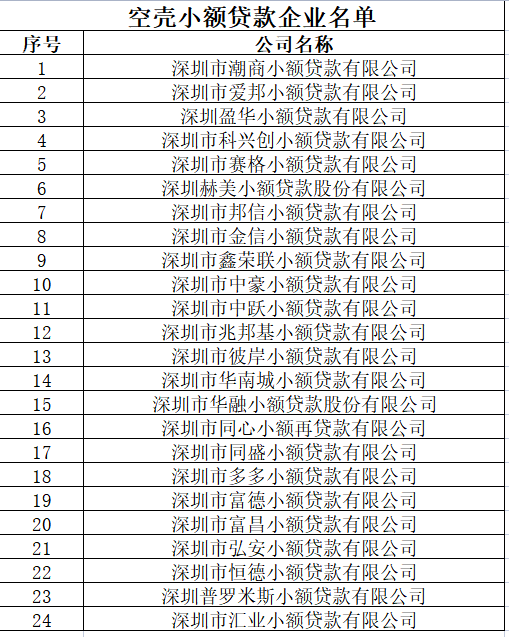 空壳小额贷款企业名单

| 序号 | 公司名称 |
|---|---|
| 1 | 深圳市潮商小额贷款有限公司 |
| 2 | 深圳市爱邦小额贷款有限公司 |
| 3 | 深圳盈华小额贷款有限公司 |
| 4 | 深圳市科兴创小额贷款有限公司 |
| 5 | 深圳市赛格小额贷款有限公司 |
| 6 | 深圳赫美小额贷款股份有限公司 |
| 7 | 深圳市邦信小额贷款有限公司 |
| 8 | 深圳市金信小额贷款有限公司 |
| 9 | 深圳市鑫荣联小额贷款有限公司 |
| 10 | 深圳市中豪小额贷款有限公司 |
| 11 | 深圳市中跃小额贷款有限公司 |
| 12 | 深圳市兆邦基小额贷款有限公司 |
| 13 | 深圳市彼岸小额贷款有限公司 |
| 14 | 深圳市华南城小额贷款有限公司 |
| 15 | 深圳市华融小额贷款股份有限公司 |
| 16 | 深圳市同心小额再贷款有限公司 |
| 17 | 深圳市同盛小额贷款有限公司 |
| 18 | 深圳市多多小额贷款有限公司 |
| 19 | 深圳市富德小额贷款有限公司 |
| 20 | 深圳市富昌小额贷款有限公司 |
| 21 | 深圳市弘安小额贷款有限公司 |
| 22 | 深圳市恒德小额贷款有限公司 |
| 23 | 深圳普罗米斯小额贷款有限公司 |
| 24 | 深圳市汇业小额贷款有限公司 |